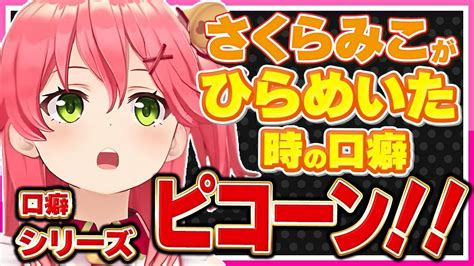 さくらみこが
ひらめいた
時の口癖

口癖
シリーズ

ピコーン!!